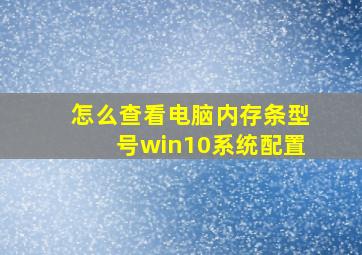 怎么查看电脑内存条型号win10系统配置